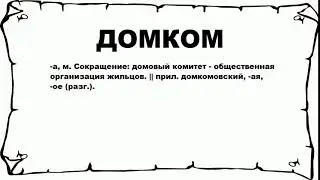 ДОМКОМ

-а, м. Сокращение: домовый комитет - общественная организация жильцов. || прил. домкомовский, -ая, -ое (разг.).